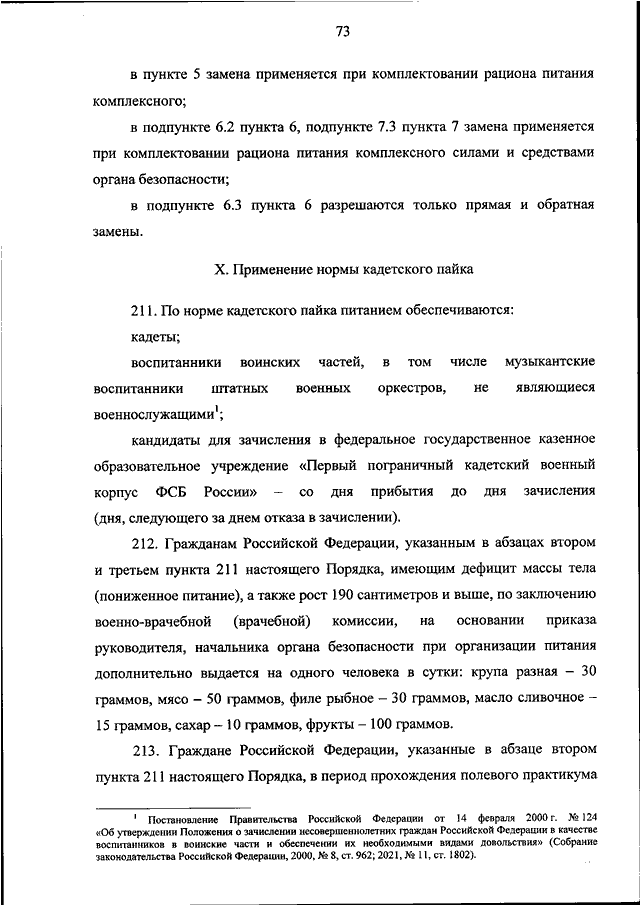 73

в пункте 5 замена применяется при комплектовании рациона питания комплексного;

в подпункте 6.2 пункта 6, подпункте 7.3 пункта 7 замена применяется при комплектовании рациона питания комплексного силами и средствами органа безопасности;

в подпункте 6.3 пункта 6 разрешаются только прямая и обратная замены.

X. Применение нормы кадетского пайка

211. По норме кадетского пайка питанием обеспечиваются:

кадеты;

воспитанники воинских частей, в том числе музыкантские воспитанники штатных военных оркестров, не являющиеся военнослужащими$^1$;

кандидаты для зачисления в федеральное государственное казенное образовательное учреждение «Первый пограничный кадетский военный корпус ФСБ России» – со дня прибытия до дня зачисления (дня, следующего за днем отказа в зачислении).

212. Гражданам Российской Федерации, указанным в абзацах втором и третьем пункта 211 настоящего Порядка, имеющим дефицит массы тела (пониженное питание), а также рост 190 сантиметров и выше, по заключению военно-врачебной (врачебной) комиссии, на основании приказа руководителя, начальника органа безопасности при организации питания дополнительно выдается на одного человека в сутки: крупа разная – 30 граммов, мясо – 50 граммов, филе рыбное – 30 граммов, масло сливочное – 15 граммов, сахар – 10 граммов, фрукты – 100 граммов.

213. Граждане Российской Федерации, указанные в абзаце втором пункта 211 настоящего Порядка, в период прохождения полевого практикума

$^1$ Постановление Правительства Российской Федерации от 14 февраля 2000 г. № 124 «Об утверждении Положения о зачислении несовершеннолетних граждан Российской Федерации в качестве воспитанников в воинские части и обеспечении их необходимыми видами довольствия» (Собрание законодательства Российской Федерации, 2000, № 8, ст. 962; 2021, № 11, ст. 1802).